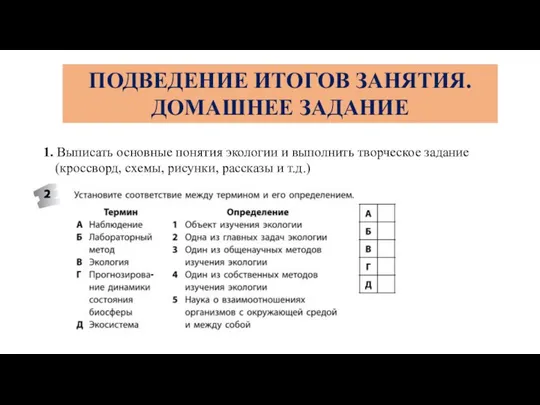 ПОДВЕДЕНИЕ ИТОГОВ ЗАНЯТИЯ. ДОМАШНЕЕ ЗАДАНИЕ

1. Выписать основные понятия экологии и выполнить творческое задание (кроссворд, схемы, рисунки, рассказы и т.д.)

2 Установите соответствие между термином и его определением.

Термин
А Наблюдение
Б Лабораторный метод
В Экология
Г Прогнозирование динамики состояния биосферы
Д Экосистема

Определение
1 Объект изучения экологии
2 Одна из главных задач экологии
3 Один из общенаучных методов изучения экологии
4 Один из собственных методов изучения экологии
5 Наука о взаимоотношениях организмов с окружающей средой и между собой

| А | |
|---|---|
| Б | |
| В | |
| Г | |
| Д | |